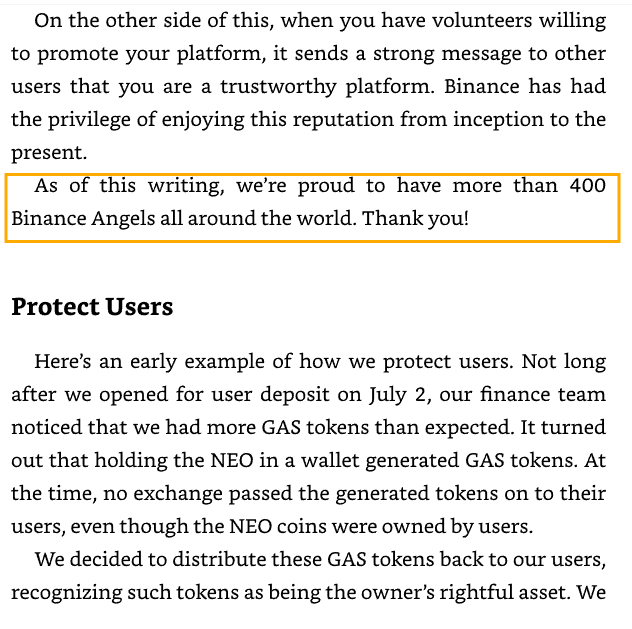 On the other side of this, when you have volunteers willing to promote your platform, it sends a strong message to other users that you are a trustworthy platform. Binance has had the privilege of enjoying this reputation from inception to the present.

As of this writing, we're proud to have more than 400 Binance Angels all around the world. Thank you!

Protect Users

Here's an early example of how we protect users. Not long after we opened for user deposit on July 2, our finance team noticed that we had more GAS tokens than expected. It turned out that holding the NEO in a wallet generated GAS tokens. At the time, no exchange passed the generated tokens on to their users, even though the NEO coins were owned by users.

We decided to distribute these GAS tokens back to our users, recognizing such tokens as being the owner's rightful asset. We